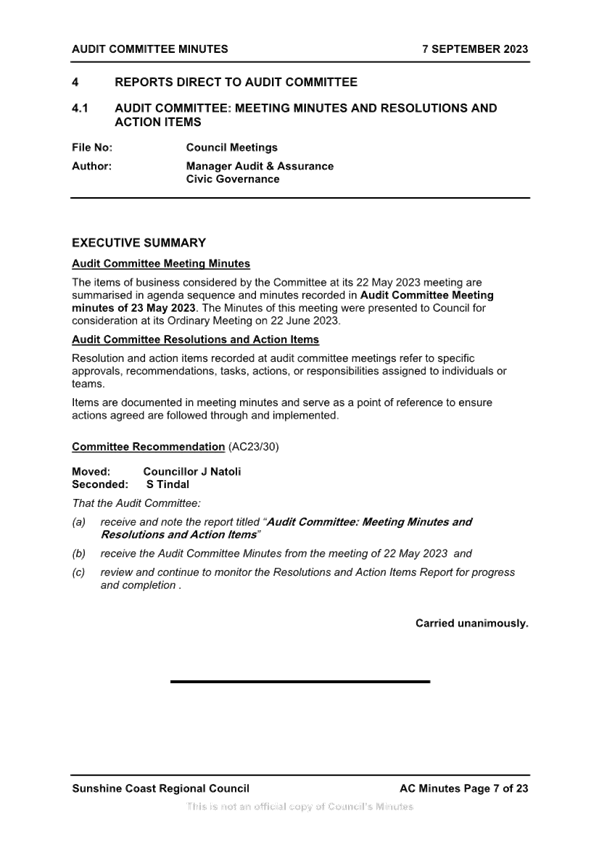 AUDIT COMMITTEE MINUTES 7 SEPTEMBER 2023

4 REPORTS DIRECT TO AUDIT COMMITTEE

4.1 AUDIT COMMITTEE: MEETING MINUTES AND RESOLUTIONS AND ACTION ITEMS

File No: Council Meetings

Author: Manager Audit & Assurance
Civic Governance

EXECUTIVE SUMMARY

Audit Committee Meeting Minutes

The items of business considered by the Committee at its 22 May 2023 meeting are summarised in agenda sequence and minutes recorded in Audit Committee Meeting minutes of 23 May 2023. The Minutes of this meeting were presented to Council for consideration at its Ordinary Meeting on 22 June 2023.

Audit Committee Resolutions and Action Items

Resolution and action items recorded at audit committee meetings refer to specific approvals, recommendations, tasks, actions, or responsibilities assigned to individuals or teams.

Items are documented in meeting minutes and serve as a point of reference to ensure actions agreed are followed through and implemented.

Committee Recommendation (AC23/30)

Moved: Councillor J Natoli
Seconded: S Tindal

That the Audit Committee:

(a) receive and note the report titled "Audit Committee: Meeting Minutes and Resolutions and Action Items"

(b) receive the Audit Committee Minutes from the meeting of 22 May 2023 and

(c) review and continue to monitor the Resolutions and Action Items Report for progress and completion .

Carried unanimously.

Sunshine Coast Regional Council AC Minutes Page 7 of 23

This is not an official copy of Council's Minutes